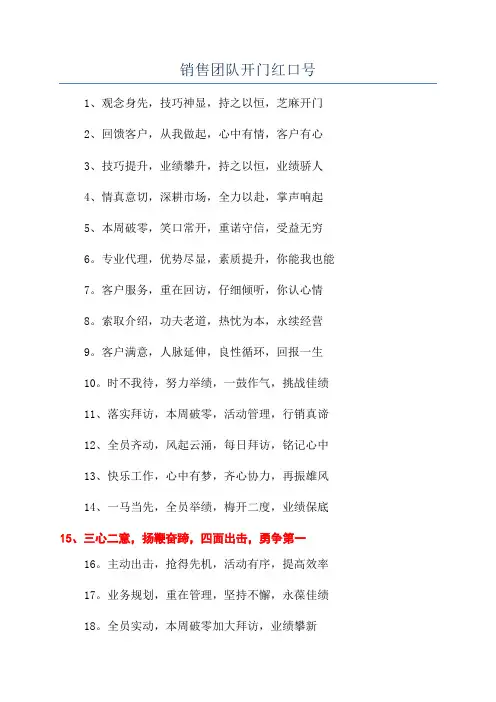 销售团队开门红口号

1、观念身先，技巧神显，持之以恒，芝麻开门

2、回馈客户，从我做起，心中有情，客户有心

3、技巧提升，业绩攀升，持之以恒，业绩骄人

4、情真意切，深耕市场，全力以赴，掌声响起

5、本周破零，笑口常开，重诺守信，受益无穷

6。专业代理，优势尽显，素质提升，你能我也能

7。客户服务，重在回访，仔细倾听，你认心情

8。索取介绍，功夫老道，热忱为本，永续经营

9。客户满意，人脉延伸，良性循环，回报一生

10。时不我待，努力举绩，一鼓作气，挑战佳绩

11、落实拜访，本周破零，活动管理，行销真谛

12、全员齐动，风起云涌，每日拜访，铭记心中

13、快乐工作，心中有梦，齐心协力，再振雄风

14、一马当先，全员举绩，梅开二度，业绩保底

15、三心二意，扬鞭奋蹄，四面出击，勇争第一

16。主动出击，抢得先机，活动有序，提高效率

17。业务规划，重在管理，坚持不懈，永葆佳绩

18。全员实动，本周破零加大拜访，业绩攀新